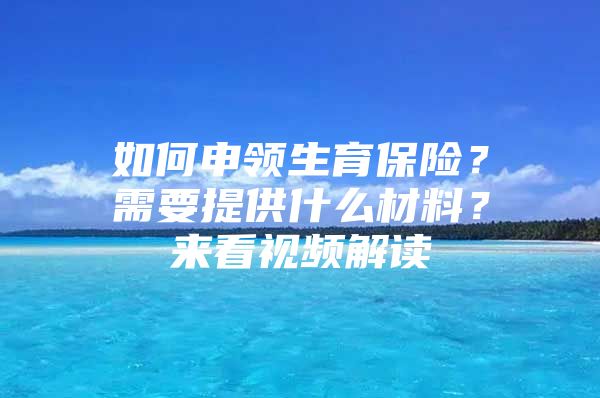 如何申领生育保险？
需要提供什么材料？
来看视频解读